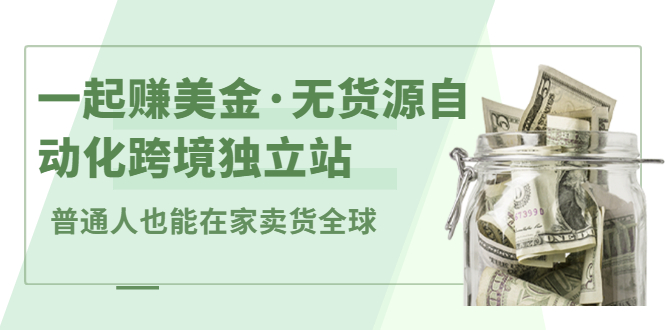 一起赚美金·无货源自动化跨境独立站

普通人也能在家卖货全球